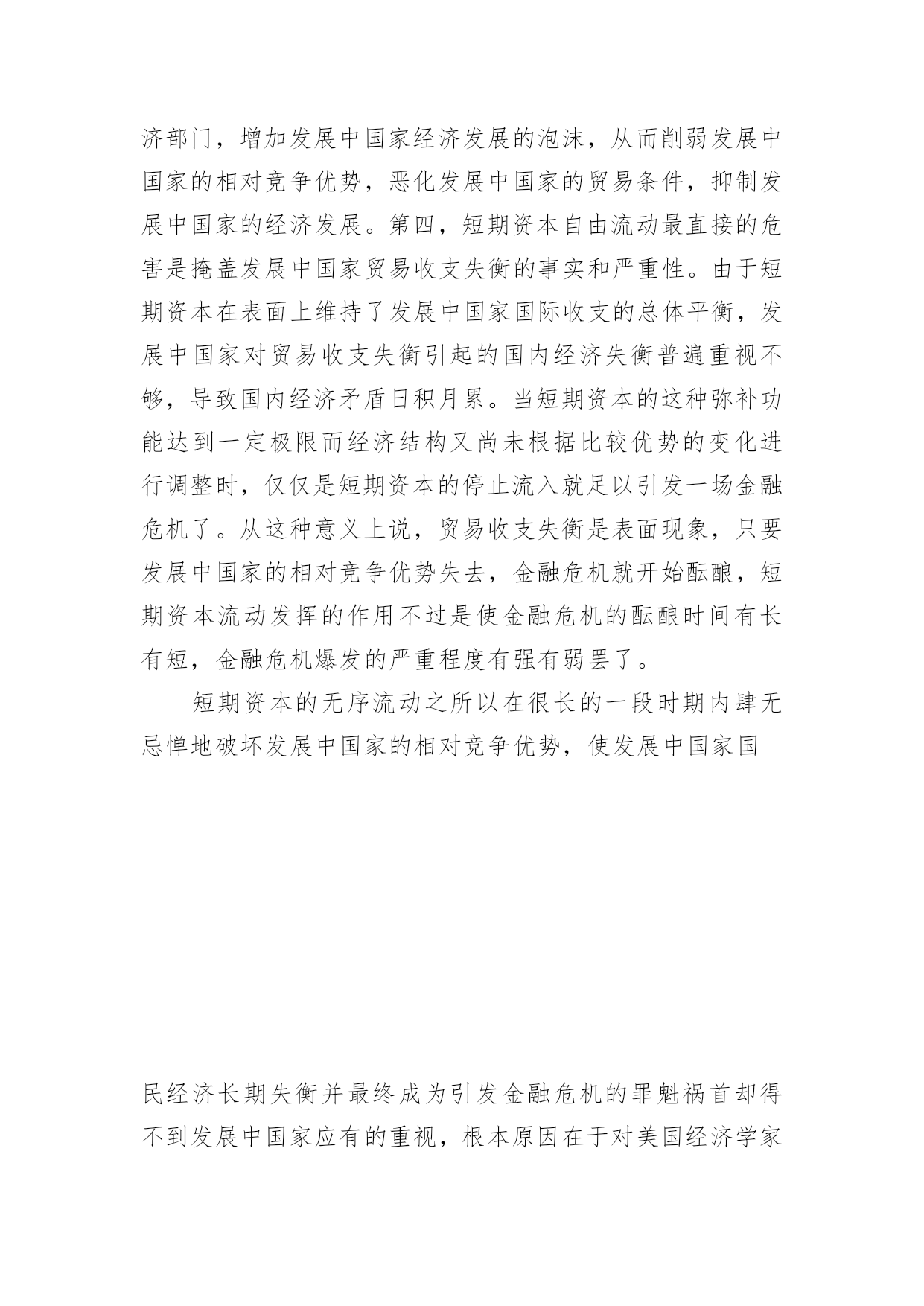 济部门，增加发展中国家经济发展的泡沫，从而削弱发展中国家的相对竞争优势，恶化发展中国家的贸易条件，抑制发展中国家的经济发展。第四，短期资本自由流动最直接的危害是掩盖发展中国家贸易收支失衡的事实和严重性。由于短期资本在表面上维持了发展中国家国际收支的总体平衡，发展中国家对贸易收支失衡引起的国内经济失衡普遍重视不够，导致国内经济矛盾日积月累。当短期资本的这种弥补功能达到一定极限而经济结构又尚未根据比较优势的变化进行调整时，仅仅是短期资本的停止流入就足以引发一场金融危机了。从这种意义上说，贸易收支失衡是表面现象，只要发展中国家的相对竞争优势失去，金融危机就开始酝酿，短期资本流动发挥的作用不过是使金融危机的酝酿时间有长有短，金融危机爆发的严重程度有强有弱罢了。

短期资本的无序流动之所以在很长的一段时期内肆无忌惮地破坏发展中国家的相对竞争优势，使发展中国家国

民经济长期失衡并最终成为引发金融危机的罪魁祸首却得不到发展中国家应有的重视，根本原因在于对美国经济学家